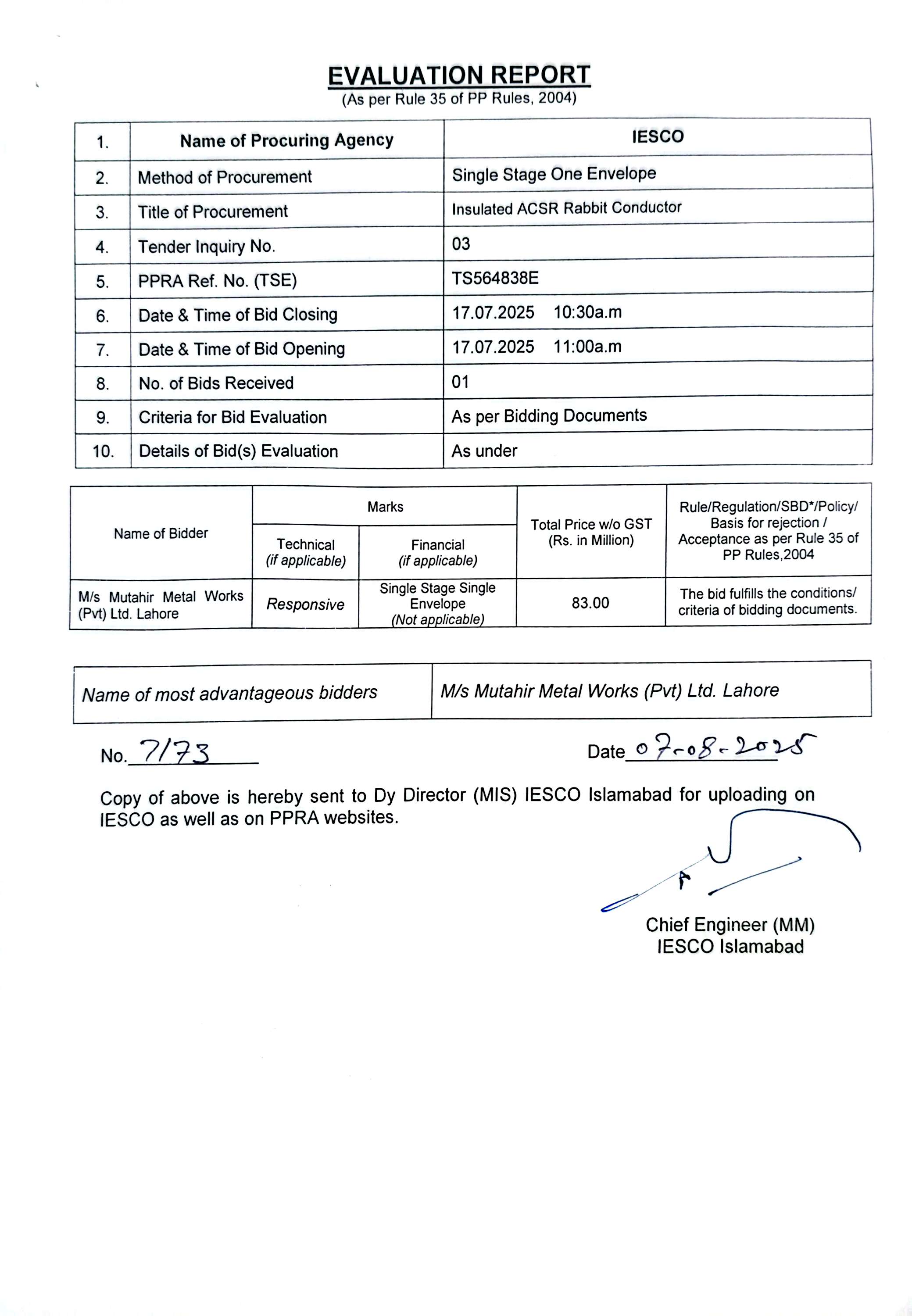 EVALUATION REPORT
(As per Rule 35 of PP Rules, 2004)

| 1. | Name of Procuring Agency | IESCO |
|---|---|---|
| 2. | Method of Procurement | Single Stage One Envelope |
| 3. | Title of Procurement | Insulated ACSR Rabbit Conductor |
| 4. | Tender Inquiry No. | 03 |
| 5. | PPRA Ref. No. (TSE) | TS564838E |
| 6. | Date & Time of Bid Closing | 17.07.2025 10:30a.m |
| 7. | Date & Time of Bid Opening | 17.07.2025 11:00a.m |
| 8. | No. of Bids Received | 01 |
| 9. | Criteria for Bid Evaluation | As per Bidding Documents |
| 10. | Details of Bid(s) Evaluation | As under |

| Name of Bidder | Marks: Technical (if applicable) | Marks: Financial (if applicable) | Total Price w/o GST (Rs. in Million) | Rule/Regulation/SBD*/Policy/ Basis for rejection / Acceptance as per Rule 35 of PP Rules,2004 |
|---|---|---|---|---|
| M/s Mutahir Metal Works (Pvt) Ltd. Lahore | Responsive | Single Stage Single Envelope (Not applicable) | 83.00 | The bid fulfills the conditions/ criteria of bidding documents. |

| Name of most advantageous bidders | M/s Mutahir Metal Works (Pvt) Ltd. Lahore |
|---|---|

No. 7173

Date 07-08-2025

Copy of above is hereby sent to Dy Director (MIS) IESCO Islamabad for uploading on IESCO as well as on PPRA websites.

Chief Engineer (MM)
IESCO Islamabad